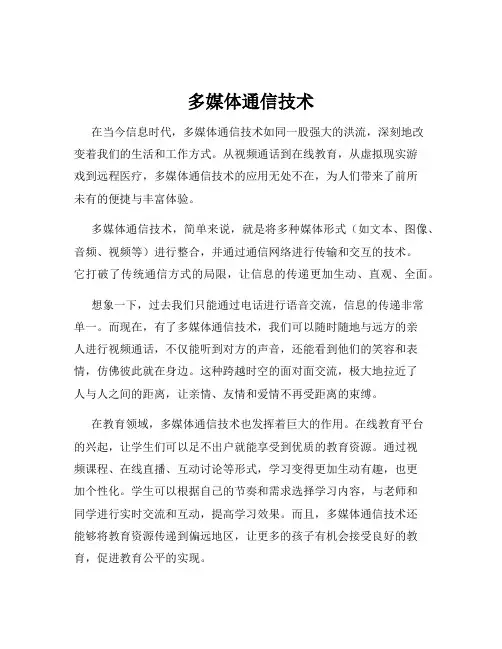 多媒体通信技术

在当今信息时代，多媒体通信技术如同一股强大的洪流，深刻地改变着我们的生活和工作方式。从视频通话到在线教育，从虚拟现实游戏到远程医疗，多媒体通信技术的应用无处不在，为人们带来了前所未有的便捷与丰富体验。

多媒体通信技术，简单来说，就是将多种媒体形式（如文本、图像、音频、视频等）进行整合，并通过通信网络进行传输和交互的技术。它打破了传统通信方式的局限，让信息的传递更加生动、直观、全面。

想象一下，过去我们只能通过电话进行语音交流，信息的传递非常单一。而现在，有了多媒体通信技术，我们可以随时随地与远方的亲人进行视频通话，不仅能听到对方的声音，还能看到他们的笑容和表情，仿佛彼此就在身边。这种跨越时空的面对面交流，极大地拉近了人与人之间的距离，让亲情、友情和爱情不再受距离的束缚。

在教育领域，多媒体通信技术也发挥着巨大的作用。在线教育平台的兴起，让学生们可以足不出户就能享受到优质的教育资源。通过视频课程、在线直播、互动讨论等形式，学习变得更加生动有趣，也更加个性化。学生可以根据自己的节奏和需求选择学习内容，与老师和同学进行实时交流和互动，提高学习效果。而且，多媒体通信技术还能够将教育资源传递到偏远地区，让更多的孩子有机会接受良好的教育，促进教育公平的实现。